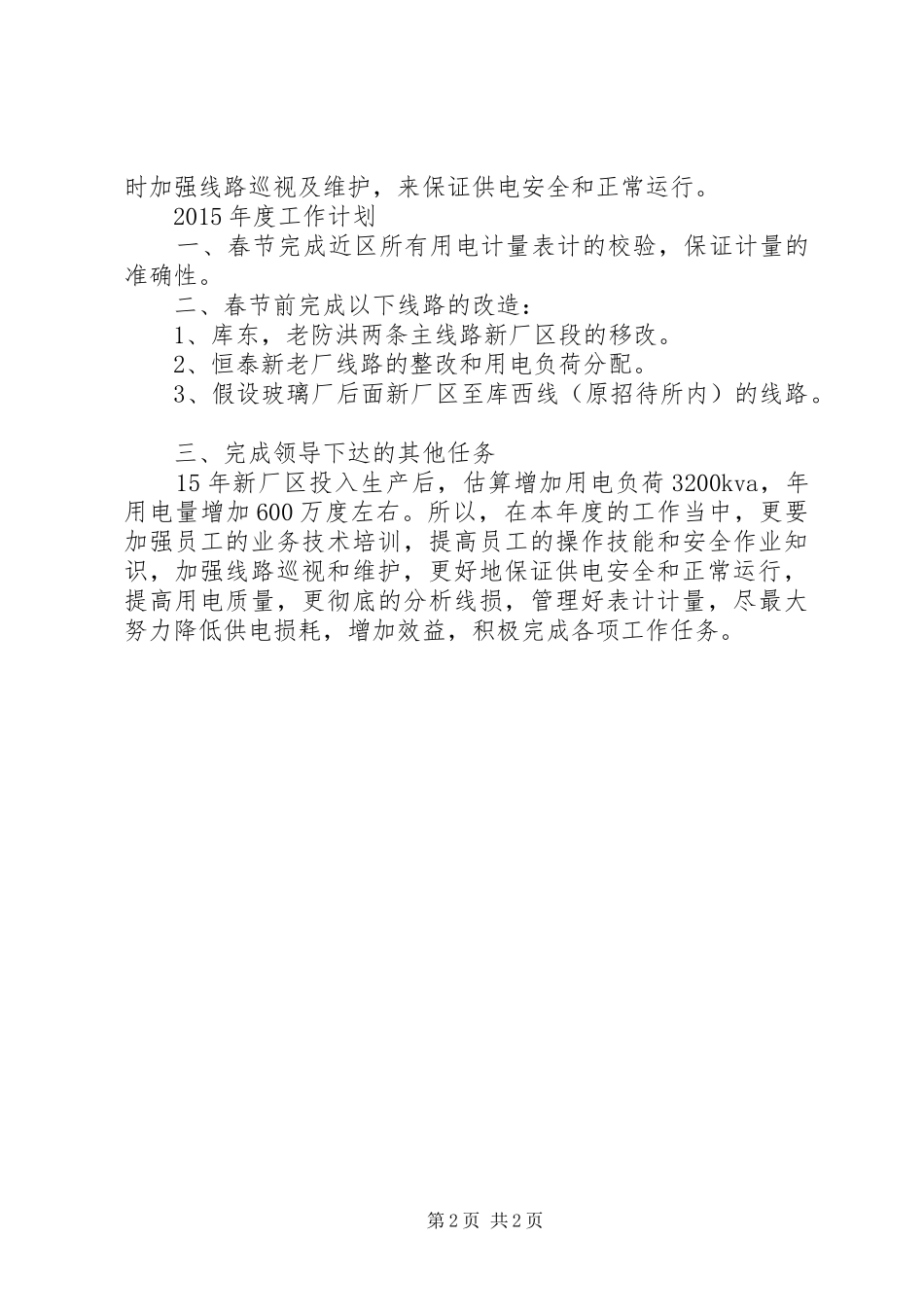 时加强线路巡视及维护，来保证供电安全和正常运行。

2015年度工作计划

一、春节完成近区所有用电计量表计的校验，保证计量的准确性。

二、春节前完成以下线路的改造：

1、库东，老防洪两条主线路新厂区段的移改。

2、恒泰新老厂线路的整改和用电负荷分配。

3、假设玻璃厂后面新厂区至库西线（原招待所内）的线路。

三、完成领导下达的其他任务

15年新厂区投入生产后，估算增加用电负荷3200kva，年用电量增加600万度左右。所以，在本年度的工作当中，更要加强员工的业务技术培训，提高员工的操作技能和安全作业知识，加强线路巡视和维护，更好地保证供电安全和正常运行，提高用电质量，更彻底的分析线损，管理好表计计量，尽最大努力降低供电损耗，增加效益，积极完成各项工作任务。

第2页 共2页